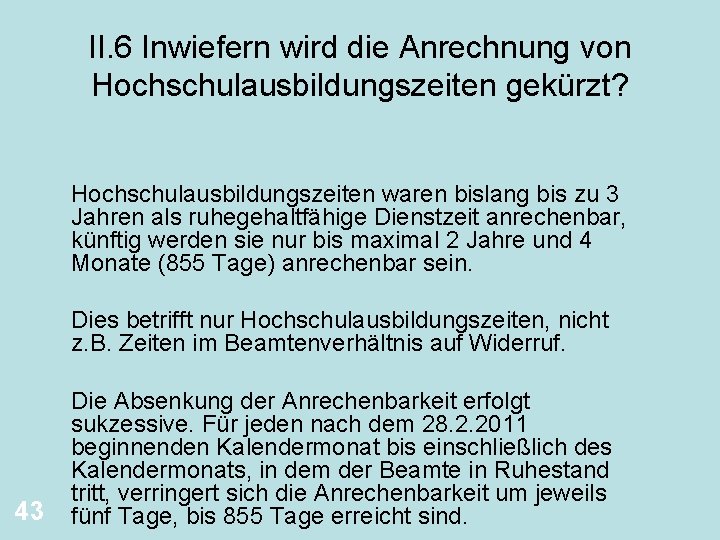 II.6 Inwiefern wird die Anrechnung von Hochschulausbildungszeiten gekürzt?

Hochschulausbildungszeiten waren bislang bis zu 3 Jahren als ruhegehaltfähige Dienstzeit anrechenbar, künftig werden sie nur bis maximal 2 Jahre und 4 Monate (855 Tage) anrechenbar sein.

Dies betrifft nur Hochschulausbildungszeiten, nicht z.B. Zeiten im Beamtenverhältnis auf Widerruf.

Die Absenkung der Anrechenbarkeit erfolgt sukzessive. Für jeden nach dem 28.2.2011 beginnenden Kalendermonat bis einschließlich des Kalendermonats, in dem der Beamte in Ruhestand tritt, verringert sich die Anrechenbarkeit um jeweils fünf Tage, bis 855 Tage erreicht sind.

43